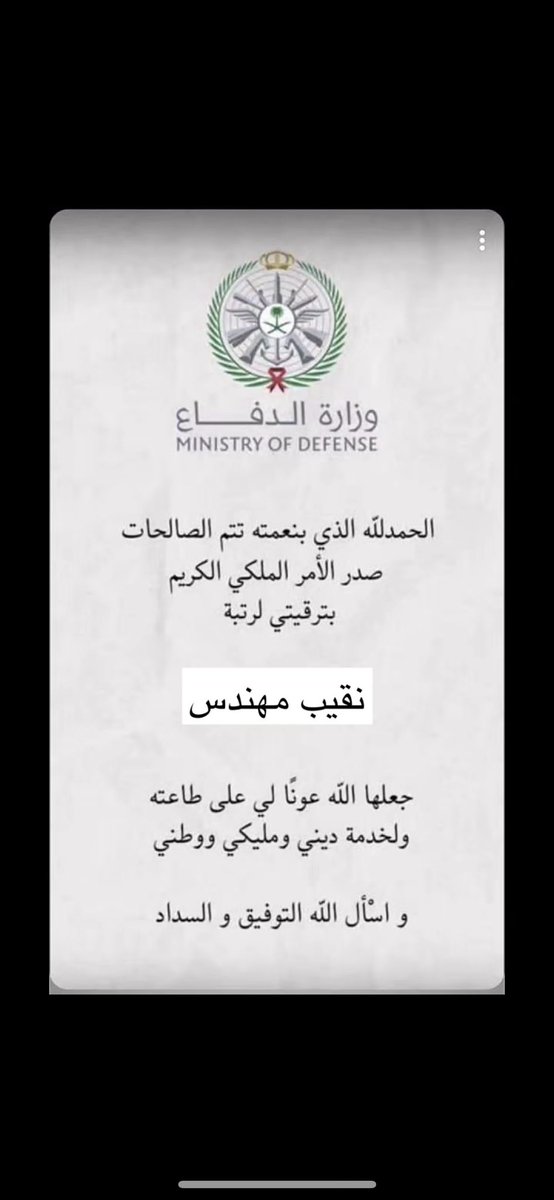 وزارة الدفاع
MINISTRY OF DEFENSE

الحمدلله الذي بنعمته تتم الصالحات
صدر الأمر الملكي الكريم
بترقيتي لرتبة

نقيب مهندس

جعلها الله عونًا لي على طاعته
ولخدمة ديني ومليكي ووطني

و اسْأل الله التوفيق و السداد